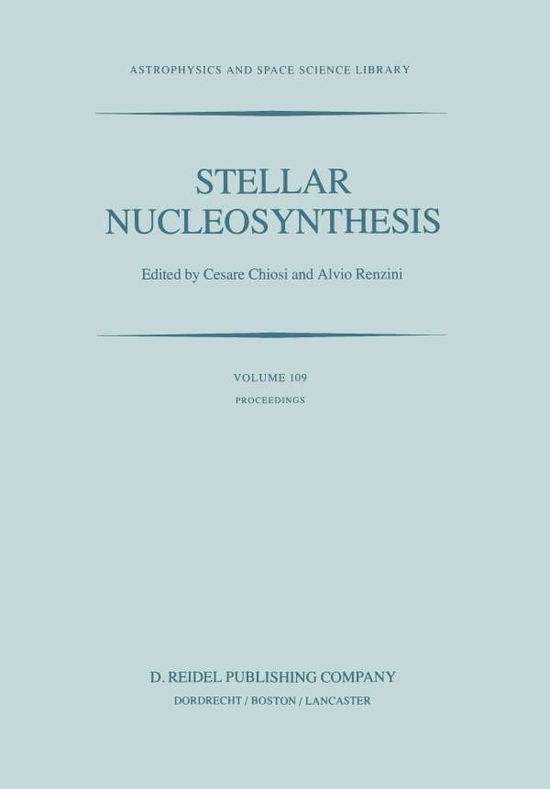 ASTROPHYSICS AND SPACE SCIENCE LIBRARY

STELLAR NUCLEOSYNTHESIS

Edited by Cesare Chiosi and Alvio Renzini

VOLUME 109

PROCEEDINGS

D. REIDEL PUBLISHING COMPANY

DORDRECHT / BOSTON / LANCASTER